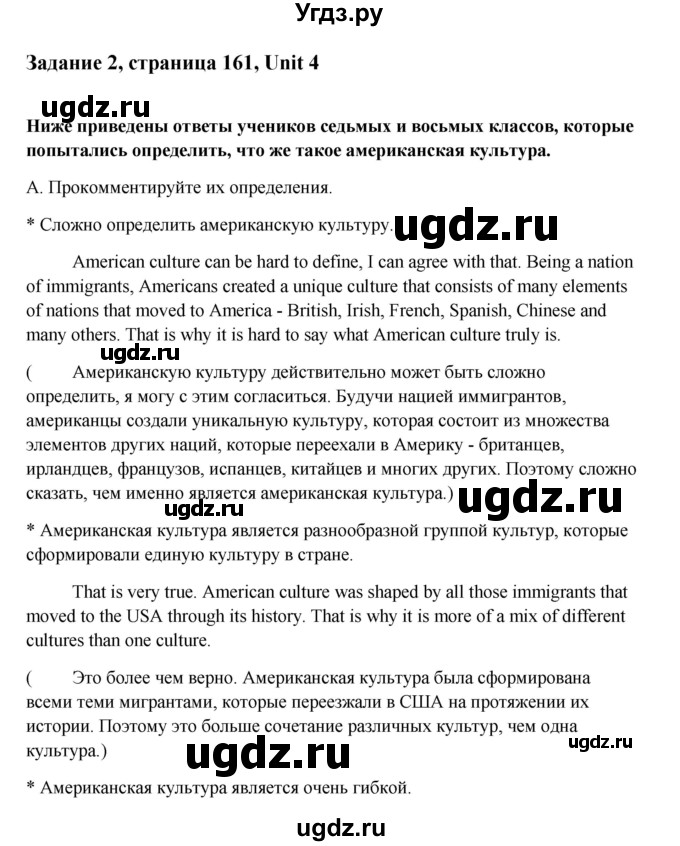 Угдз.ру

Задание 2, страница 161, Unit 4

ugdz.ru

Ниже приведены ответы учеников седьмых и восьмых классов, которые попытались определить, что же такое американская культура.

А. Прокомментируйте их определения.

* Сложно определить американскую культуру. ugdz.ru

American culture can be hard to define, I can agree with that. Being a nation of immigrants, Americans created a unique culture that consists of many elements of nations that moved to America - British, Irish, French, Spanish, Chinese and many others. That is why it is hard to say what American culture truly is.

ugdz.ru

( Американскую культуру действительно может быть сложно определить, я могу с этим согласиться. Будучи нацией иммигрантов, американцы создали уникальную культуру, которая состоит из множества элементов других наций, которые переехали в Америку - британцев, ирландцев, французов, испанцев, китайцев и многих других. Поэтому сложно сказать, чем именно является американская культура.) ugdz.ru ugdz.ru

* Американская культура является разнообразной группой культур, которые сформировали единую культуру в стране.

That is very true. American culture was shaped by all those immigrants that moved to the USA through its history. That is why it is more of a mix of different cultures than one culture.

( Это более чем верно. Американская культура была сформирована всеми теми мигрантами, которые переезжали в США на протяжении их истории. Поэтому это больше сочетание различных культур, чем одна культура.) ugdz.ru ugdz.ru

* Американская культура является очень гибкой.

ugdz.ru